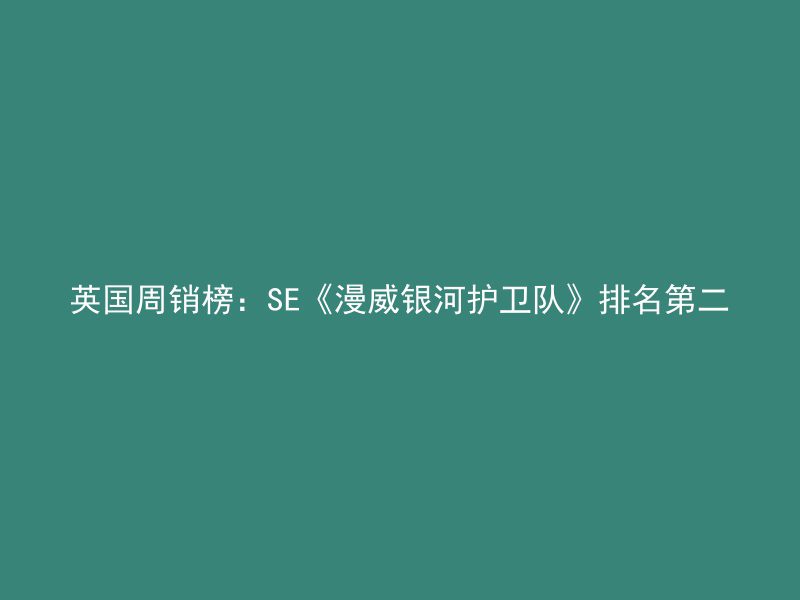 英国周销榜：SE《漫威银河护卫队》排名第二